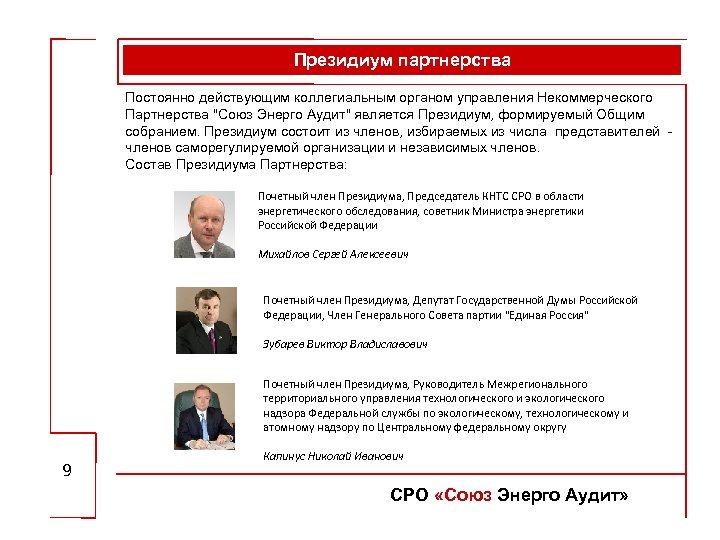 Президиум партнерства

Постоянно действующим коллегиальным органом управления Некоммерческого Партнерства "Союз Энерго Аудит" является Президиум, формируемый Общим собранием. Президиум состоит из членов, избираемых из числа представителей - членов саморегулируемой организации и независимых членов.
Состав Президиума Партнерства:

Почетный член Президиума, Председатель КНТС СРО в области энергетического обследования, советник Министра энергетики Российской Федерации

Михайлов Сергей Алексеевич

Почетный член Президиума, Депутат Государственной Думы Российской Федерации, Член Генерального Совета партии "Единая Россия"

Зубарев Виктор Владиславович

Почетный член Президиума, Руководитель Межрегионального территориального управления технологического и экологического надзора Федеральной службы по экологическому, технологическому и атомному надзору по Центральному федеральному округу

Капинус Николай Иванович

9

СРО «Союз Энерго Аудит»